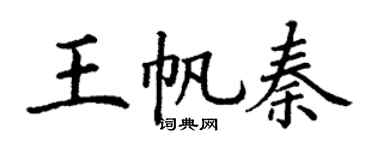 王帆秦

词典网